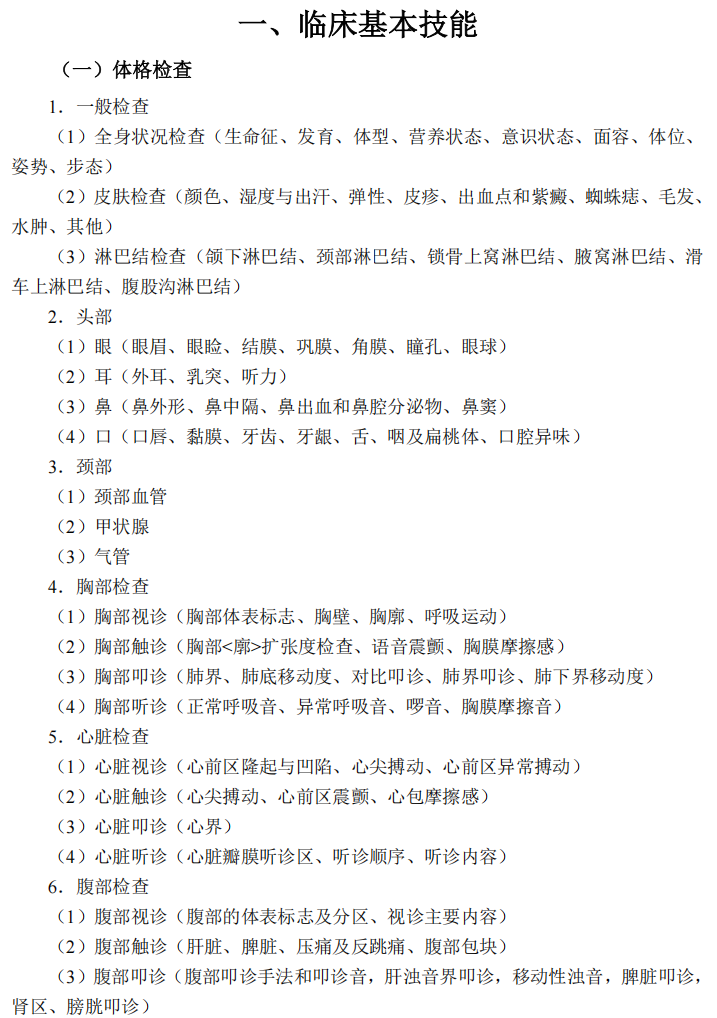 一、临床基本技能

（一）体格检查

1．一般检查

（1）全身状况检查（生命征、发育、体型、营养状态、意识状态、面容、体位、姿势、步态）

（2）皮肤检查（颜色、湿度与出汗、弹性、皮疹、出血点和紫癜、蜘蛛痣、毛发、水肿、其他）

（3）淋巴结检查（颌下淋巴结、颈部淋巴结、锁骨上窝淋巴结、腋窝淋巴结、滑车上淋巴结、腹股沟淋巴结）

2．头部

（1）眼（眼眉、眼睑、结膜、巩膜、角膜、瞳孔、眼球）

（2）耳（外耳、乳突、听力）

（3）鼻（鼻外形、鼻中隔、鼻出血和鼻腔分泌物、鼻窦）

（4）口（口唇、黏膜、牙齿、牙龈、舌、咽及扁桃体、口腔异味）

3．颈部

（1）颈部血管

（2）甲状腺

（3）气管

4．胸部检查

（1）胸部视诊（胸部体表标志、胸壁、胸廓、呼吸运动）

（2）胸部触诊（胸部<廓>扩张度检查、语音震颤、胸膜摩擦感）

（3）胸部叩诊（肺界、肺底移动度、对比叩诊、肺界叩诊、肺下界移动度）

（4）胸部听诊（正常呼吸音、异常呼吸音、啰音、胸膜摩擦音）

5．心脏检查

（1）心脏视诊（心前区隆起与凹陷、心尖搏动、心前区异常搏动）

（2）心脏触诊（心尖搏动、心前区震颤、心包摩擦感）

（3）心脏叩诊（心界）

（4）心脏听诊（心脏瓣膜听诊区、听诊顺序、听诊内容）

6．腹部检查

（1）腹部视诊（腹部的体表标志及分区、视诊主要内容）

（2）腹部触诊（肝脏、脾脏、压痛及反跳痛、腹部包块）

（3）腹部叩诊（腹部叩诊手法和叩诊音，肝浊音界叩诊，移动性浊音，脾脏叩诊，肾区、膀胱叩诊）